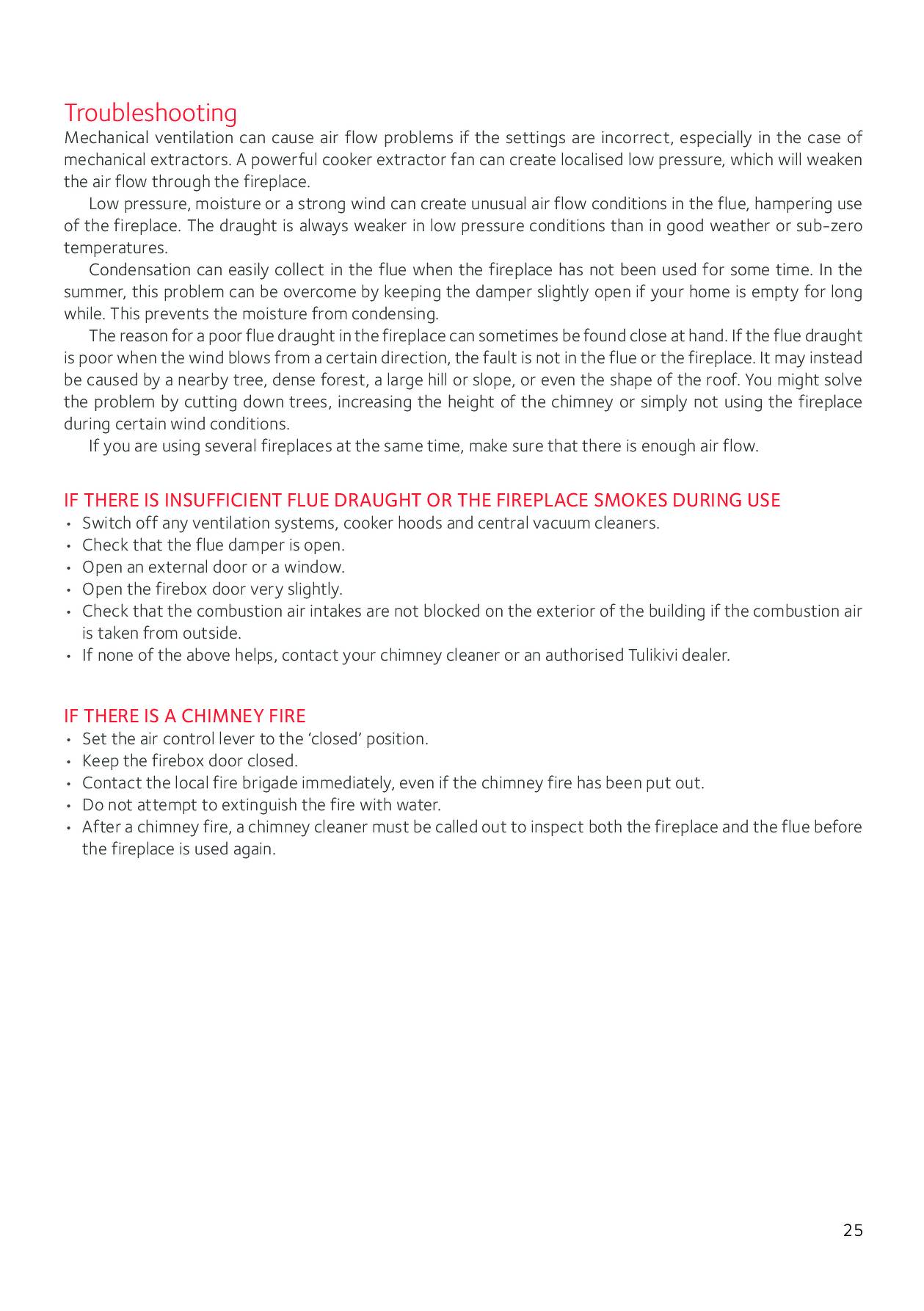 Troubleshooting

Mechanical ventilation can cause air flow problems if the settings are incorrect, especially in the case of mechanical extractors. A powerful cooker extractor fan can create localised low pressure, which will weaken the air flow through the fireplace.

Low pressure, moisture or a strong wind can create unusual air flow conditions in the flue, hampering use of the fireplace. The draught is always weaker in low pressure conditions than in good weather or sub-zero temperatures.

Condensation can easily collect in the flue when the fireplace has not been used for some time. In the summer, this problem can be overcome by keeping the damper slightly open if your home is empty for long while. This prevents the moisture from condensing.

The reason for a poor flue draught in the fireplace can sometimes be found close at hand. If the flue draught is poor when the wind blows from a certain direction, the fault is not in the flue or the fireplace. It may instead be caused by a nearby tree, dense forest, a large hill or slope, or even the shape of the roof. You might solve the problem by cutting down trees, increasing the height of the chimney or simply not using the fireplace during certain wind conditions.

If you are using several fireplaces at the same time, make sure that there is enough air flow.

IF THERE IS INSUFFICIENT FLUE DRAUGHT OR THE FIREPLACE SMOKES DURING USE
• Switch off any ventilation systems, cooker hoods and central vacuum cleaners.
• Check that the flue damper is open.
• Open an external door or a window.
• Open the firebox door very slightly.
• Check that the combustion air intakes are not blocked on the exterior of the building if the combustion air is taken from outside.
• If none of the above helps, contact your chimney cleaner or an authorised Tulikivi dealer.

IF THERE IS A CHIMNEY FIRE
• Set the air control lever to the ‘closed’ position.
• Keep the firebox door closed.
• Contact the local fire brigade immediately, even if the chimney fire has been put out.
• Do not attempt to extinguish the fire with water.
• After a chimney fire, a chimney cleaner must be called out to inspect both the fireplace and the flue before the fireplace is used again.

25